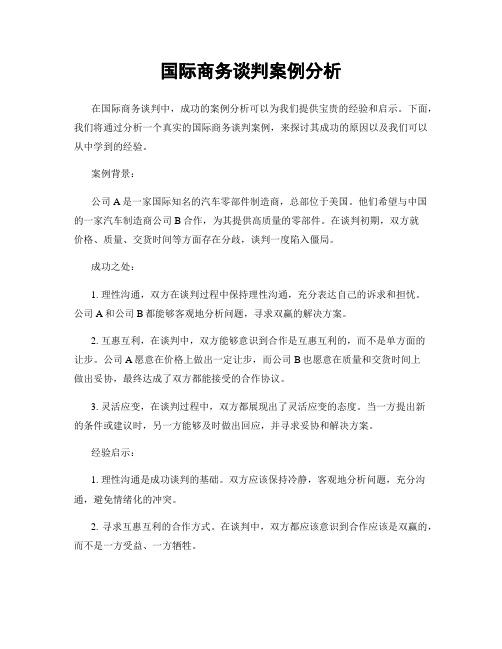 国际商务谈判案例分析

在国际商务谈判中，成功的案例分析可以为我们提供宝贵的经验和启示。下面，我们将通过分析一个真实的国际商务谈判案例，来探讨其成功的原因以及我们可以从中学到的经验。

案例背景：

公司 A 是一家国际知名的汽车零部件制造商，总部位于美国。他们希望与中国的一家汽车制造商公司 B 合作，为其提供高质量的零部件。在谈判初期，双方就价格、质量、交货时间等方面存在分歧，谈判一度陷入僵局。

成功之处：

1. 理性沟通，双方在谈判过程中保持理性沟通，充分表达自己的诉求和担忧。公司 A 和公司 B 都能够客观地分析问题，寻求双赢的解决方案。

2. 互惠互利，在谈判中，双方能够意识到合作是互惠互利的，而不是单方面的让步。公司 A 愿意在价格上做出一定让步，而公司 B 也愿意在质量和交货时间上做出妥协，最终达成了双方都能接受的合作协议。

3. 灵活应变，在谈判过程中，双方都展现出了灵活应变的态度。当一方提出新的条件或建议时，另一方能够及时做出回应，并寻求妥协和解决方案。

经验启示：

1. 理性沟通是成功谈判的基础。双方应该保持冷静，客观地分析问题，充分沟通，避免情绪化的冲突。

2. 寻求互惠互利的合作方式。在谈判中，双方都应该意识到合作应该是双赢的，而不是一方受益、一方牺牲。